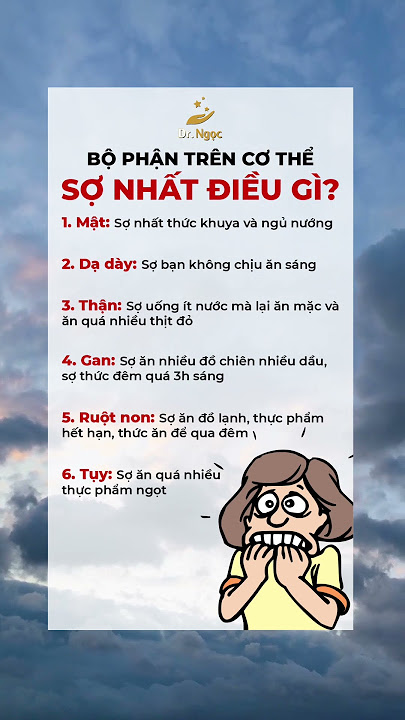 Dr. Ngọc

BỘ PHẬN TRÊN CƠ THỂ
SỢ NHẤT ĐIỀU GÌ?

1. Mật: Sợ nhất thức khuya và ngủ nướng

2. Dạ dày: Sợ bạn không chịu ăn sáng

3. Thận: Sợ uống ít nước mà lại ăn mặc và ăn quá nhiều thịt đỏ

4. Gan: Sợ ăn nhiều đồ chiên nhiều dầu, sợ thức đêm quá 3h sáng

5. Ruột non: Sợ ăn đồ lạnh, thực phẩm hết hạn, thức ăn để qua đêm

6. Tụy: Sợ ăn quá nhiều thực phẩm ngọt